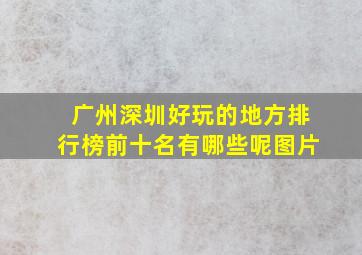 广州深圳好玩的地方排行榜前十名有哪些呢图片